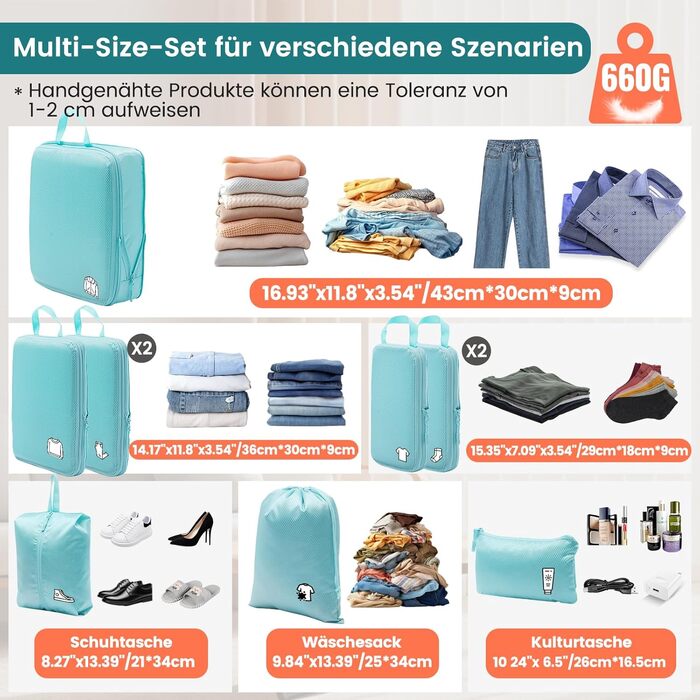 Multi-Size-Set für verschiedene Szenarien

660G

* Handgenähte Produkte können eine Toleranz von 1-2 cm aufweisen

16.93"x11.8"x3.54"/43cm*30cm*9cm

X2

14.17"x11.8"x3.54"/36cm*30cm*9cm

X2

15.35"x7.09"x3.54"/29cm*18cm*9cm

Schuhtasche
8.27"x13.39"/21*34cm

Wäschesack
9.84"x13.39"/25*34cm

Kulturtasche
10 24"x 6.5"/26cm*16.5cm